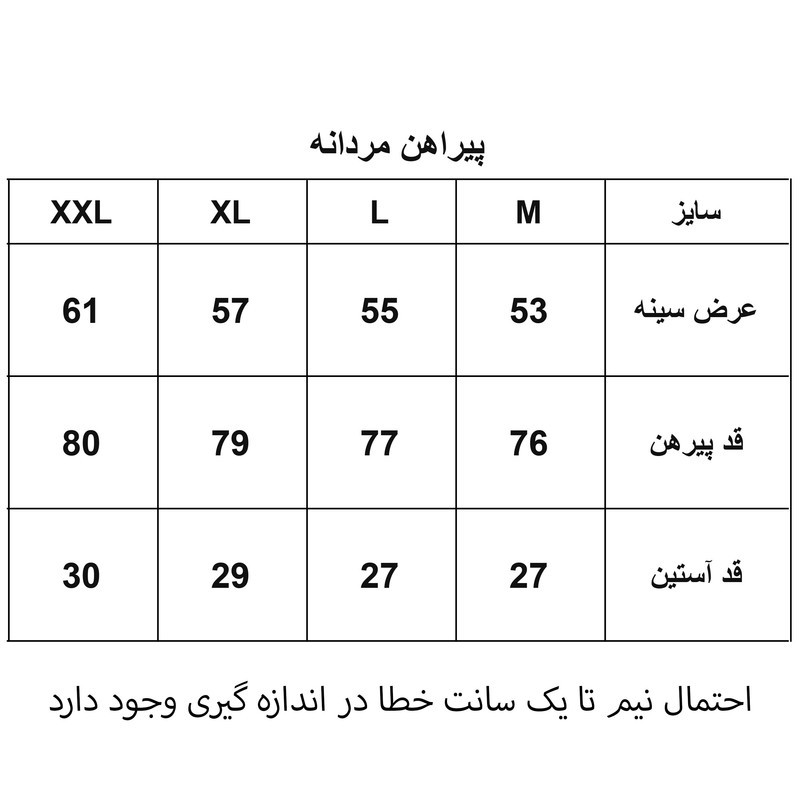 پیراهن مردانه

| سایز | M | L | XL | XXL |
|---|---|---|---|---|
| عرض سینه | 53 | 55 | 57 | 61 |
| قد پیرهن | 76 | 77 | 79 | 80 |
| قد آستین | 27 | 27 | 29 | 30 |

احتمال نیم تا یک سانت خطا در اندازه گیری وجود دارد